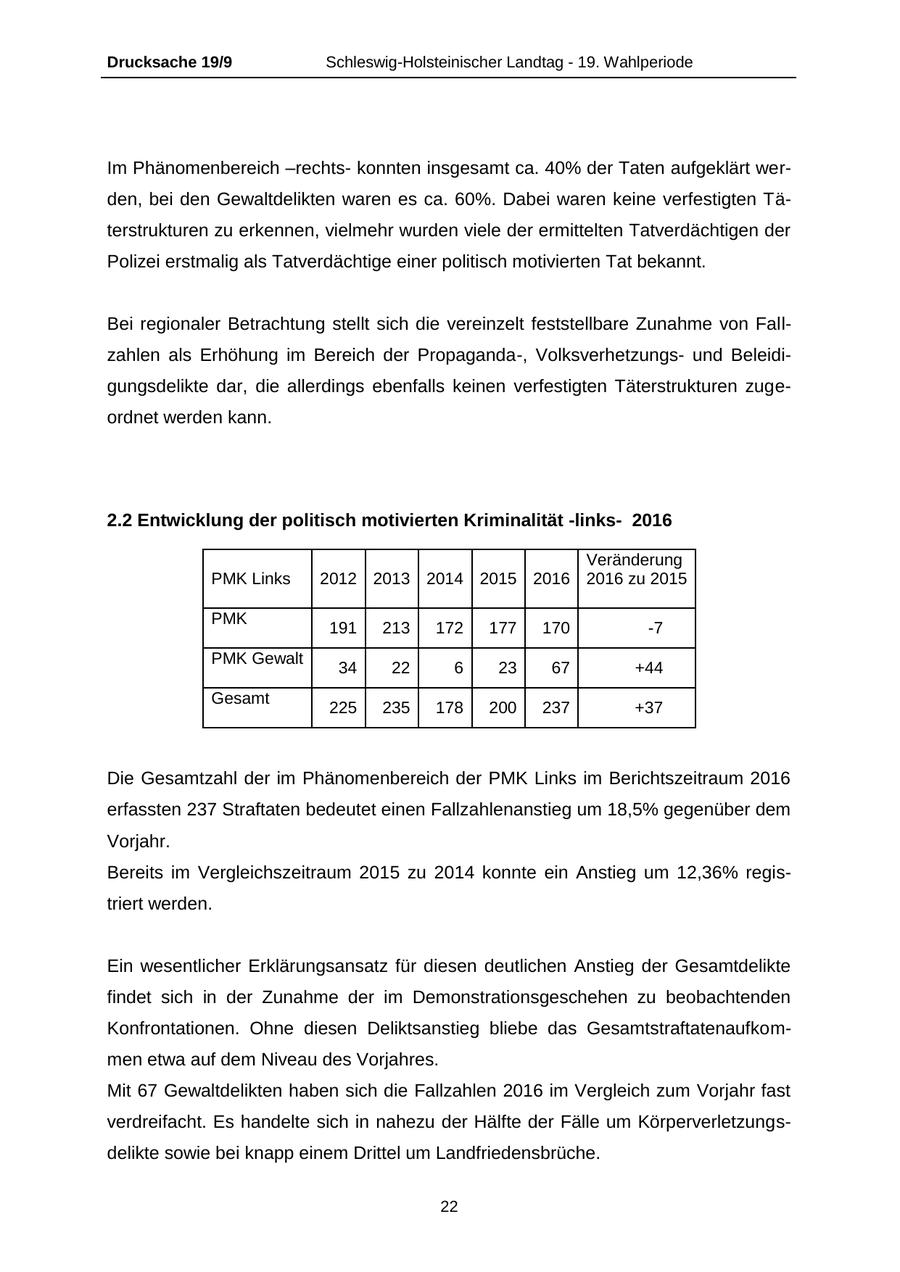 Drucksache 19/9 Schleswig-Holsteinischer Landtag - 19. Wahlperiode

Im Phänomenbereich –rechts- konnten insgesamt ca. 40% der Taten aufgeklärt werden, bei den Gewaltdelikten waren es ca. 60%. Dabei waren keine verfestigten Täterstrukturen zu erkennen, vielmehr wurden viele der ermittelten Tatverdächtigen der Polizei erstmalig als Tatverdächtige einer politisch motivierten Tat bekannt.

Bei regionaler Betrachtung stellt sich die vereinzelt feststellbare Zunahme von Fallzahlen als Erhöhung im Bereich der Propaganda-, Volksverhetzungs- und Beleidigungsdelikte dar, die allerdings ebenfalls keinen verfestigten Täterstrukturen zugeordnet werden kann.

2.2 Entwicklung der politisch motivierten Kriminalität -links- 2016

| PMK Links | 2012 | 2013 | 2014 | 2015 | 2016 | Veränderung 2016 zu 2015 |
|---|---|---|---|---|---|---|
| PMK | 191 | 213 | 172 | 177 | 170 | -7 |
| PMK Gewalt | 34 | 22 | 6 | 23 | 67 | +44 |
| Gesamt | 225 | 235 | 178 | 200 | 237 | +37 |

Die Gesamtzahl der im Phänomenbereich der PMK Links im Berichtszeitraum 2016 erfassten 237 Straftaten bedeutet einen Fallzahlenanstieg um 18,5% gegenüber dem Vorjahr.
Bereits im Vergleichszeitraum 2015 zu 2014 konnte ein Anstieg um 12,36% registriert werden.

Ein wesentlicher Erklärungsansatz für diesen deutlichen Anstieg der Gesamtdelikte findet sich in der Zunahme der im Demonstrationsgeschehen zu beobachtenden Konfrontationen. Ohne diesen Deliktsanstieg bliebe das Gesamtstraftatenaufkommen etwa auf dem Niveau des Vorjahres.
Mit 67 Gewaltdelikten haben sich die Fallzahlen 2016 im Vergleich zum Vorjahr fast verdreifacht. Es handelte sich in nahezu der Hälfte der Fälle um Körperverletzungsdelikte sowie bei knapp einem Drittel um Landfriedensbrüche.

22